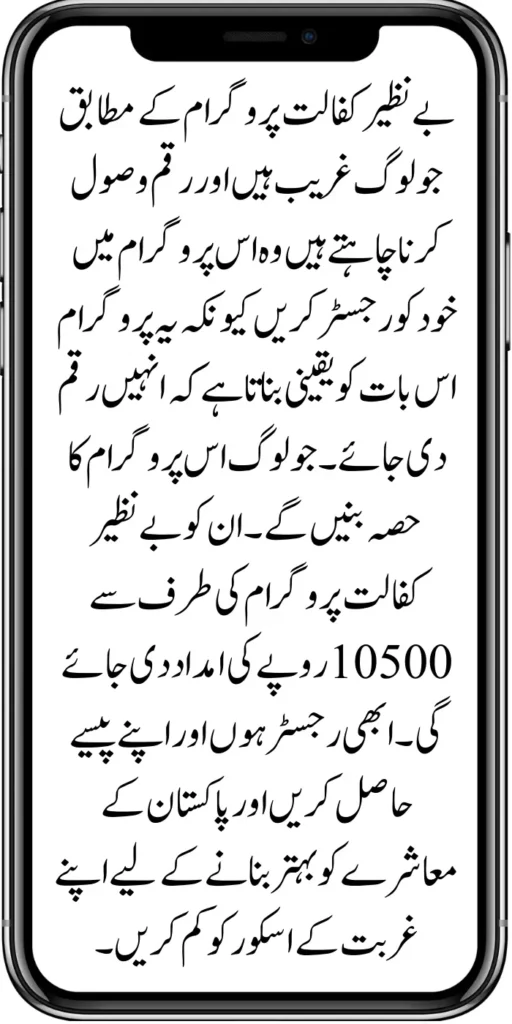 بے نظیر کفالت پروگرام کے مطابق جو لوگ غریب ہیں اور رقم وصول کرنا چاہتے ہیں وہ اس پروگرام میں خود کو رجسٹر کریں کیونکہ یہ پروگرام اس بات کو یقینی بناتا ہے کہ انہیں رقم دی جائے۔ جو لوگ اس پروگرام کا حصہ بنیں گے۔ ان کو بے نظیر کفالت پروگرام کی طرف سے 10500 روپے کی امداد دی جائے گی۔ ابھی رجسٹر ہوں اور اپنے پیسے حاصل کریں اور پاکستان کے معاشرے کو بہتر بنانے کے لیے اپنے غربت کے اسکور کو کم کریں۔